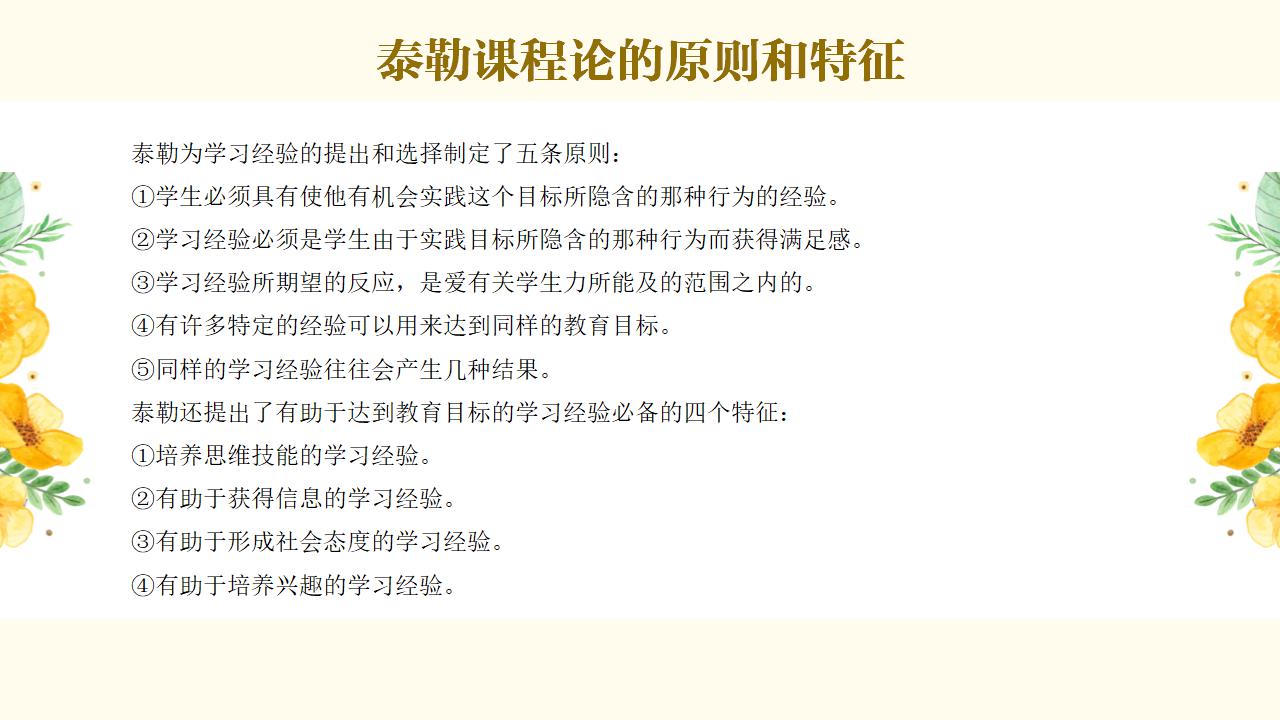 泰勒课程论的原则和特征

泰勒为学习经验的提出和选择制定了五条原则：

①学生必须具有使他有机会实践这个目标所隐含的那种行为的经验。

②学习经验必须是学生由于实践目标所隐含的那种行为而获得满足感。

③学习经验所期望的反应，是爱有关学生力所能及的范围之内的。

④有许多特定的经验可以用来达到同样的教育目标。

⑤同样的学习经验往往会产生几种结果。

泰勒还提出了有助于达到教育目标的学习经验必备的四个特征：

①培养思维技能的学习经验。

②有助于获得信息的学习经验。

③有助于形成社会态度的学习经验。

④有助于培养兴趣的学习经验。